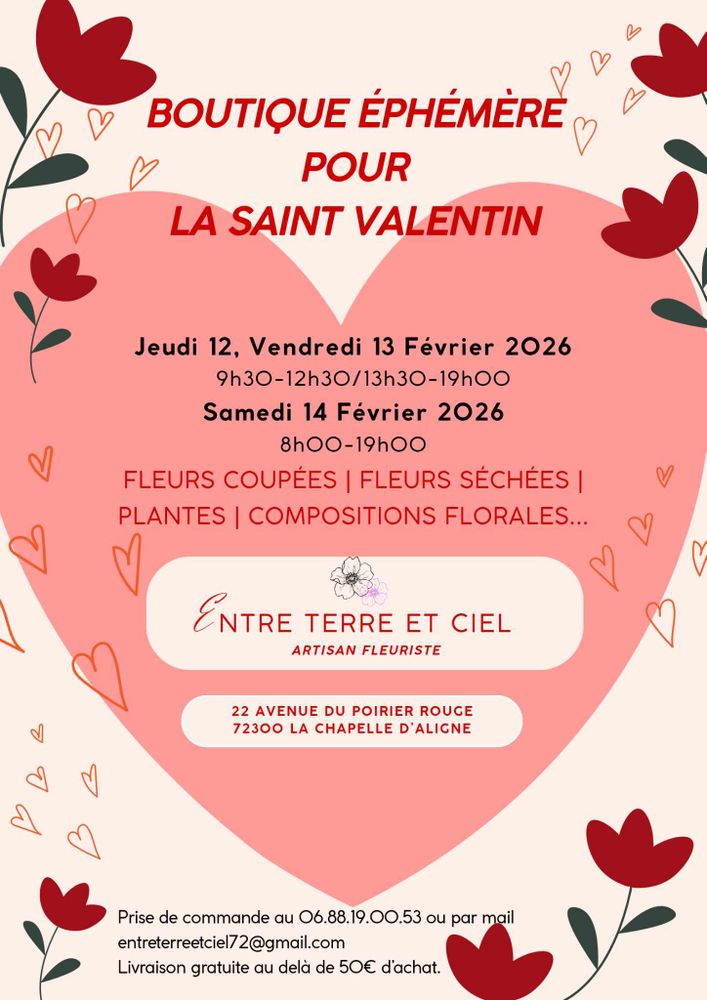 BOUTIQUE ÉPHÉMÈRE POUR LA SAINT VALENTIN

Jeudi 12, Vendredi 13 Février 2026
9h30-12h30/13h30-19h00
Samedi 14 Février 2026
8h00-19h00

FLEURS COUPÉES | FLEURS SÉCHÉES | PLANTES | COMPOSITIONS FLORALES...

ENTRE TERRE ET CIEL
ARTISAN FLEURISTE

22 AVENUE DU POIRIER ROUGE
72300 LA CHAPELLE D'ALIGNE

Prise de commande au 06.88.19.00.53 ou par mail
entreterreetciel72@gmail.com
Livraison gratuite au delà de 50€ d'achat.